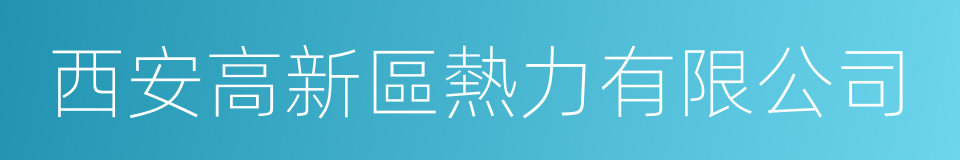 西安高新區熱力有限公司